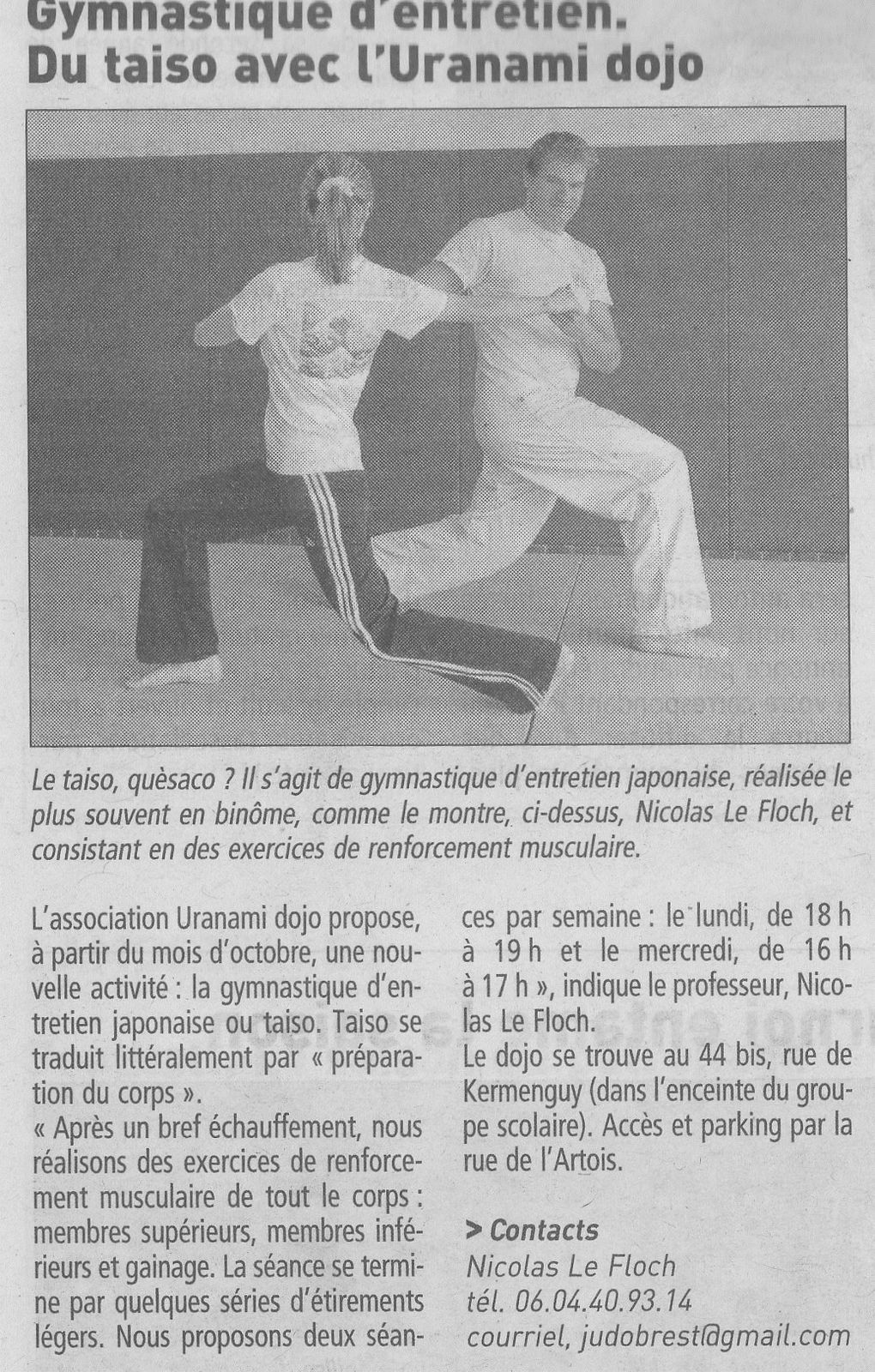 Gymnastique d'entretien.
Du taiso avec l'Uranami dojo

Le taiso, quèsaco ? Il s'agit de gymnastique d'entretien japonaise, réalisée le plus souvent en binôme, comme le montre, ci-dessus, Nicolas Le Floch, et consistant en des exercices de renforcement musculaire.

L'association Uranami dojo propose, à partir du mois d'octobre, une nouvelle activité : la gymnastique d'entretien japonaise ou taiso. Taiso se traduit littéralement par « préparation du corps ».
« Après un bref échauffement, nous réalisons des exercices de renforcement musculaire de tout le corps : membres supérieurs, membres inférieurs et gainage. La séance se termine par quelques séries d'étirements légers. Nous proposons deux séances par semaine : le lundi, de 18 h à 19 h et le mercredi, de 16 h à 17 h », indique le professeur, Nicolas Le Floch.
Le dojo se trouve au 44 bis, rue de Kermenguy (dans l'enceinte du groupe scolaire). Accès et parking par la rue de l'Artois.

> Contacts
Nicolas Le Floch
tél. 06.04.40.93.14
courriel, judobrest@gmail.com